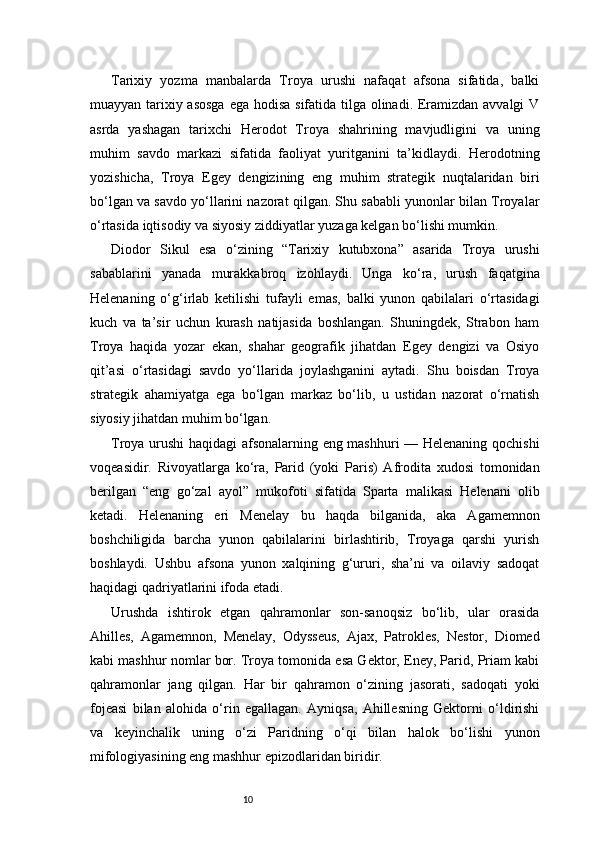 Tarixiy yozma manbalarda Troya urushi nafaqat afsona sifatida, balki muayyan tarixiy asosga ega hodisa sifatida tilga olinadi. Eramizdan avvalgi V asrda yashagan tarixchi Herodot Troya shahrining mavjudligini va uning muhim savdo markazi sifatida faoliyat yuritganini ta’kidlaydi. Herodotning yozishicha, Troya Egey dengizining eng muhim strategik nuqtalaridan biri bo‘lgan va savdo yo‘llarini nazorat qilgan. Shu sababli yunonlar bilan Troyalar o‘rtasida iqtisodiy va siyosiy ziddiyatlar yuzaga kelgan bo‘lishi mumkin.

Diodor Sikul esa o‘zining “Tarixiy kutubxona” asarida Troya urushi sabablarini yanada murakkabroq izohlaydi. Unga ko‘ra, urush faqatgina Helenaning o‘g‘irlab ketilishi tufayli emas, balki yunon qabilalari o‘rtasidagi kuch va ta’sir uchun kurash natijasida boshlangan. Shuningdek, Strabon ham Troya haqida yozar ekan, shahar geografik jihatdan Egey dengizi va Osiyo qit’asi o‘rtasidagi savdo yo‘llarida joylashganini aytadi. Shu boisdan Troya strategik ahamiyatga ega bo‘lgan markaz bo‘lib, u ustidan nazorat o‘rnatish siyosiy jihatdan muhim bo‘lgan.

Troya urushi haqidagi afsonalarning eng mashhuri — Helenaning qochishi voqeasidir. Rivoyatlarga ko‘ra, Parid (yoki Paris) Afrodita xudosi tomonidan berilgan “eng go‘zal ayol” mukofoti sifatida Sparta malikasi Helenani olib ketadi. Helenaning eri Menelay bu haqda bilganida, aka Agamemnon boshchiligida barcha yunon qabilalarini birlashtirib, Troyaga qarshi yurish boshlaydi. Ushbu afsona yunon xalqining g‘ururi, sha’ni va oilaviy sadoqat haqidagi qadriyatlarini ifoda etadi.

Urushda ishtirok etgan qahramonlar son-sanoqsiz bo‘lib, ular orasida Ahilles, Agamemnon, Menelay, Odysseus, Ajax, Patrokles, Nestor, Diomed kabi mashhur nomlar bor. Troya tomonida esa Gektor, Eney, Parid, Priam kabi qahramonlar jang qilgan. Har bir qahramon o‘zining jasorati, sadoqati yoki fojeasi bilan alohida o‘rin egallagan. Ayniqsa, Ahillesning Gektorni o‘ldirishi va keyinchalik uning o‘zi Paridning o‘qi bilan halok bo‘lishi yunon mifologiyasining eng mashhur epizodlaridan biridir.

10